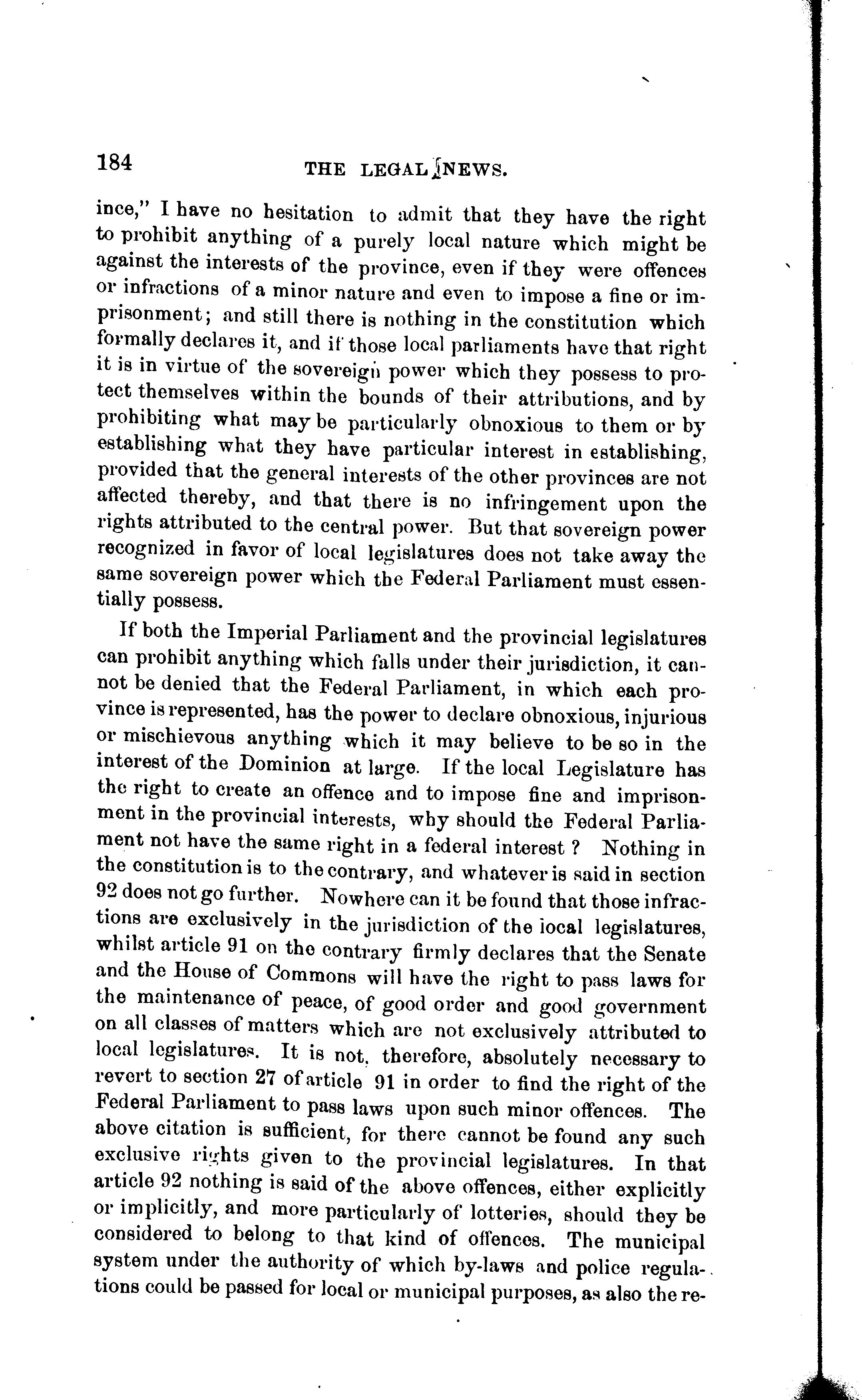 184

THE LEGAL NEWS.

ince," I have no hesitation to admit that they have the right to prohibit anything of a purely local nature which might be against the interests of the province, even if they were offences or infractions of a minor nature and even to impose a fine or imprisonment; and still there is nothing in the constitution which formally declares it, and if those local parliaments have that right it is in virtue of the sovereign power which they possess to protect themselves within the bounds of their attributions, and by prohibiting what may be particularly obnoxious to them or by establishing what they have particular interest in establishing, provided that the general interests of the other provinces are not affected thereby, and that there is no infringement upon the rights attributed to the central power. But that sovereign power recognized in favor of local legislatures does not take away the same sovereign power which the Federal Parliament must essentially possess.

If both the Imperial Parliament and the provincial legislatures can prohibit anything which falls under their jurisdiction, it cannot be denied that the Federal Parliament, in which each province is represented, has the power to declare obnoxious, injurious or mischievous anything which it may believe to be so in the interest of the Dominion at large. If the local Legislature has the right to create an offence and to impose fine and imprisonment in the provincial interests, why should the Federal Parliament not have the same right in a federal interest ? Nothing in the constitution is to the contrary, and whatever is said in section 92 does not go further. Nowhere can it be found that those infractions are exclusively in the jurisdiction of the local legislatures, whilst article 91 on the contrary firmly declares that the Senate and the House of Commons will have the right to pass laws for the maintenance of peace, of good order and good government on all classes of matters which are not exclusively attributed to local legislatures. It is not, therefore, absolutely necessary to revert to section 27 of article 91 in order to find the right of the Federal Parliament to pass laws upon such minor offences. The above citation is sufficient, for there cannot be found any such exclusive rights given to the provincial legislatures. In that article 92 nothing is said of the above offences, either explicitly or implicitly, and more particularly of lotteries, should they be considered to belong to that kind of offences. The municipal system under the authority of which by-laws and police regulations could be passed for local or municipal purposes, as also the re-